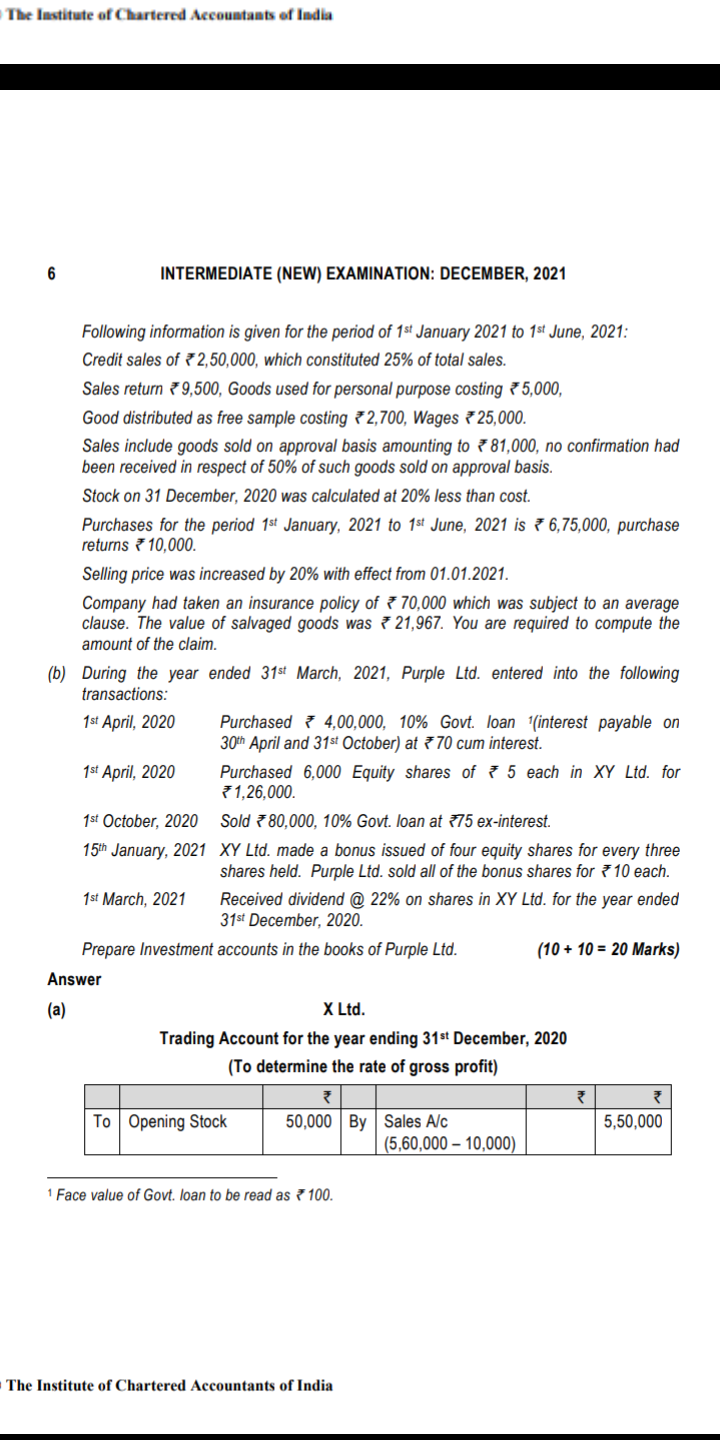 The Institute of Chartered Accountants of India

6 INTERMEDIATE (NEW) EXAMINATION: DECEMBER, 2021

Following information is given for the period of 1st January 2021 to 1st June, 2021:

Credit sales of ₹ 2,50,000, which constituted 25% of total sales.

Sales return ₹ 9,500, Goods used for personal purpose costing ₹ 5,000,

Good distributed as free sample costing ₹ 2,700, Wages ₹ 25,000.

Sales include goods sold on approval basis amounting to ₹ 81,000, no confirmation had been received in respect of 50% of such goods sold on approval basis.

Stock on 31 December, 2020 was calculated at 20% less than cost.

Purchases for the period 1st January, 2021 to 1st June, 2021 is ₹ 6,75,000, purchase returns ₹ 10,000.

Selling price was increased by 20% with effect from 01.01.2021.

Company had taken an insurance policy of ₹ 70,000 which was subject to an average clause. The value of salvaged goods was ₹ 21,967. You are required to compute the amount of the claim.

(b) During the year ended 31st March, 2021, Purple Ltd. entered into the following transactions:

1st April, 2020 Purchased ₹ 4,00,000, 10% Govt. loan 1(interest payable on 30th April and 31st October) at ₹ 70 cum interest.

1st April, 2020 Purchased 6,000 Equity shares of ₹ 5 each in XY Ltd. for ₹ 1,26,000.

1st October, 2020 Sold ₹ 80,000, 10% Govt. loan at ₹75 ex-interest.

15th January, 2021 XY Ltd. made a bonus issued of four equity shares for every three shares held. Purple Ltd. sold all of the bonus shares for ₹ 10 each.

1st March, 2021 Received dividend @ 22% on shares in XY Ltd. for the year ended 31st December, 2020.

Prepare Investment accounts in the books of Purple Ltd. (10 + 10 = 20 Marks)

Answer

(a) X Ltd.

Trading Account for the year ending 31st December, 2020

(To determine the rate of gross profit)

| | | ₹ | | | ₹ | ₹ |
|---|---|---|---|---|---|---|
| To | Opening Stock | 50,000 | By | Sales A/c (5,60,000 – 10,000) | | 5,50,000 |

1 Face value of Govt. loan to be read as ₹ 100.

The Institute of Chartered Accountants of India